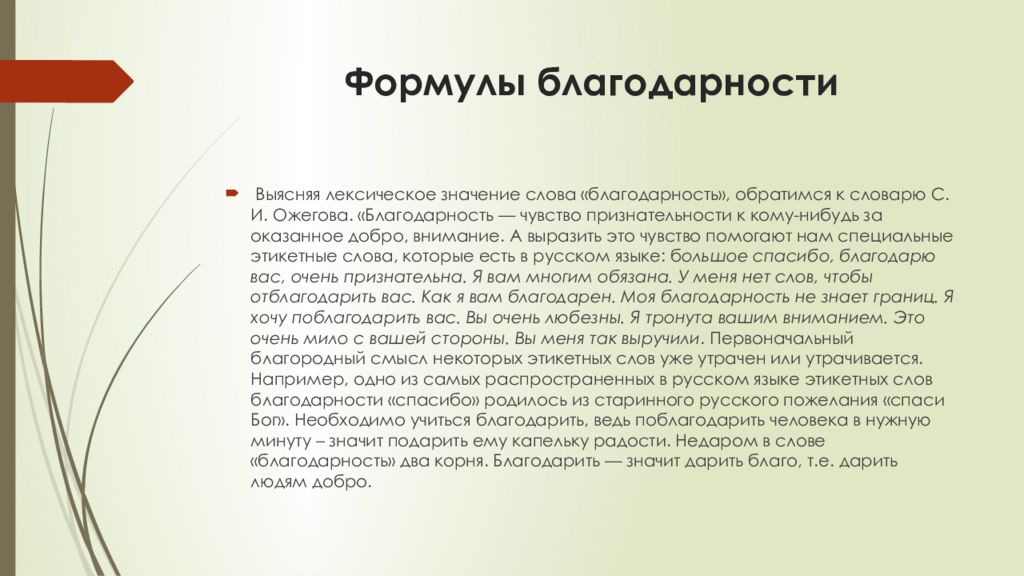 Формулы благодарности

Выясняя лексическое значение слова «благодарность», обратимся к словарю С. И. Ожегова. «Благодарность — чувство признательности к кому-нибудь за оказанное добро, внимание. А выразить это чувство помогают нам специальные этикетные слова, которые есть в русском языке: большое спасибо, благодарю вас, очень признательна. Я вам многим обязана. У меня нет слов, чтобы отблагодарить вас. Как я вам благодарен. Моя благодарность не знает границ. Я хочу поблагодарить вас. Вы очень любезны. Я тронута вашим вниманием. Это очень мило с вашей стороны. Вы меня так выручили. Первоначальный благородный смысл некоторых этикетных слов уже утрачен или утрачивается. Например, одно из самых распространенных в русском языке этикетных слов благодарности «спасибо» родилось из старинного русского пожелания «спаси Бог». Необходимо учиться благодарить, ведь поблагодарить человека в нужную минуту – значит подарить ему капельку радости. Недаром в слове «благодарность» два корня. Благодарить — значит дарить благо, т.е. дарить людям добро.